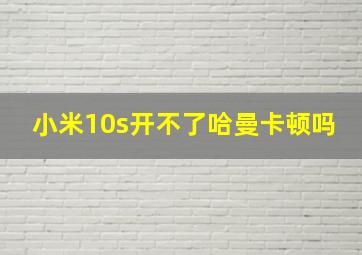 小米10s开不了哈曼卡顿吗